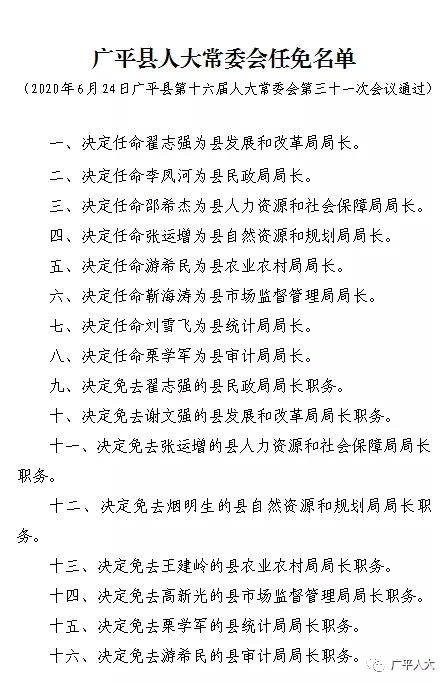 广平县人大常委会任免名单

（2020年6月24日广平县第十六届人大常委会第三十一次会议通过）

一、决定任命翟志强为县发展和改革局局长。

二、决定任命李凤河为县民政局局长。

三、决定任命邵希杰为县人力资源和社会保障局局长。

四、决定任命张运增为县自然资源和规划局局长。

五、决定任命游希民为县农业农村局局长。

六、决定任命靳海涛为县市场监督管理局局长。

七、决定任命刘雪飞为县统计局局长。

八、决定任命栗学军为县审计局局长。

九、决定免去翟志强的县民政局局长职务。

十、决定免去谢文强的县发展和改革局局长职务。

十一、决定免去张运增的县人力资源和社会保障局局长职务。

十二、决定免去烟明生的县自然资源和规划局局长职务。

十三、决定免去王建岭的县农业农村局局长职务。

十四、决定免去高新光的县市场监督管理局局长职务。

十五、决定免去栗学军的县统计局局长职务。

十六、决定免去游希民的县审计局局长职务。

广平人大